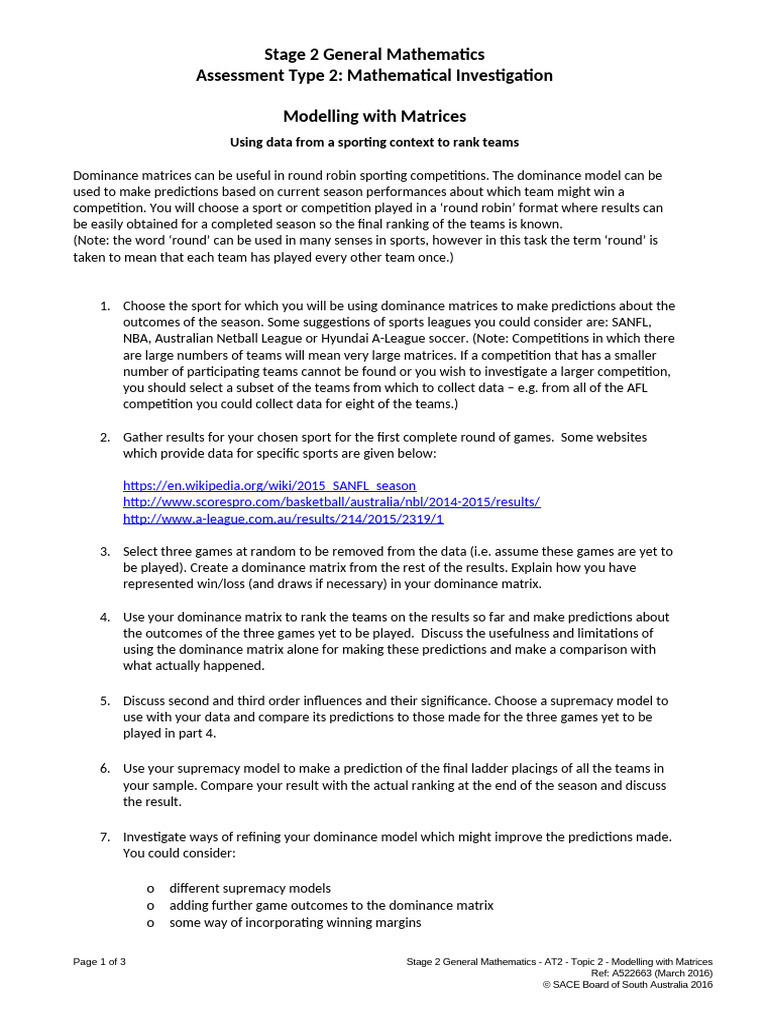 Stage 2 General Mathematics
Assessment Type 2: Mathematical Investigation

Modelling with Matrices

Using data from a sporting context to rank teams

Dominance matrices can be useful in round robin sporting competitions. The dominance model can be used to make predictions based on current season performances about which team might win a competition. You will choose a sport or competition played in a 'round robin' format where results can be easily obtained for a completed season so the final ranking of the teams is known.
(Note: the word 'round' can be used in many senses in sports, however in this task the term 'round' is taken to mean that each team has played every other team once.)

1. Choose the sport for which you will be using dominance matrices to make predictions about the outcomes of the season. Some suggestions of sports leagues you could consider are: SANFL, NBA, Australian Netball League or Hyundai A-League soccer. (Note: Competitions in which there are large numbers of teams will mean very large matrices. If a competition that has a smaller number of participating teams cannot be found or you wish to investigate a larger competition, you should select a subset of the teams from which to collect data – e.g. from all of the AFL competition you could collect data for eight of the teams.)

2. Gather results for your chosen sport for the first complete round of games. Some websites which provide data for specific sports are given below:

https://en.wikipedia.org/wiki/2015_SANFL_season
http://www.scorespro.com/basketball/australia/nbl/2014-2015/results/
http://www.a-league.com.au/results/214/2015/2319/1

3. Select three games at random to be removed from the data (i.e. assume these games are yet to be played). Create a dominance matrix from the rest of the results. Explain how you have represented win/loss (and draws if necessary) in your dominance matrix.

4. Use your dominance matrix to rank the teams on the results so far and make predictions about the outcomes of the three games yet to be played. Discuss the usefulness and limitations of using the dominance matrix alone for making these predictions and make a comparison with what actually happened.

5. Discuss second and third order influences and their significance. Choose a supremacy model to use with your data and compare its predictions to those made for the three games yet to be played in part 4.

6. Use your supremacy model to make a prediction of the final ladder placings of all the teams in your sample. Compare your result with the actual ranking at the end of the season and discuss the result.

7. Investigate ways of refining your dominance model which might improve the predictions made. You could consider:

o different supremacy models
o adding further game outcomes to the dominance matrix
o some way of incorporating winning margins

Page 1 of 3

Stage 2 General Mathematics - AT2 - Topic 2 - Modelling with Matrices
Ref: A522663 (March 2016)
© SACE Board of South Australia 2016